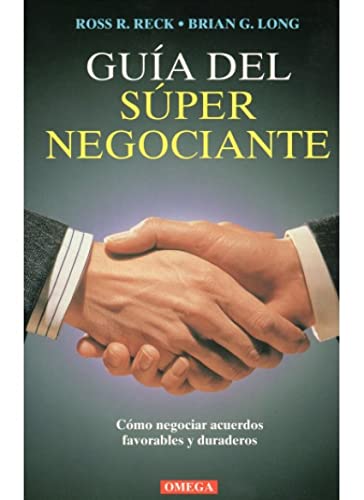 ROSS R. RECK • BRIAN G. LONG

GUÍA DEL SÚPER NEGOCIANTE

Cómo negociar acuerdos favorables y duraderos

OMEGA